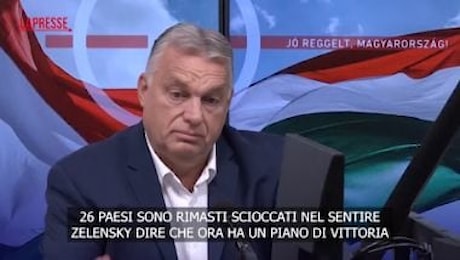 LAPRESSE

JÓ REGGELT, MAGYARORSZÁG!

26 PAESI SONO RIMASTI SCIOCCATI NEL SENTIRE ZELENSKY DIRE CHE ORA HA UN PIANO DI VITTORIA